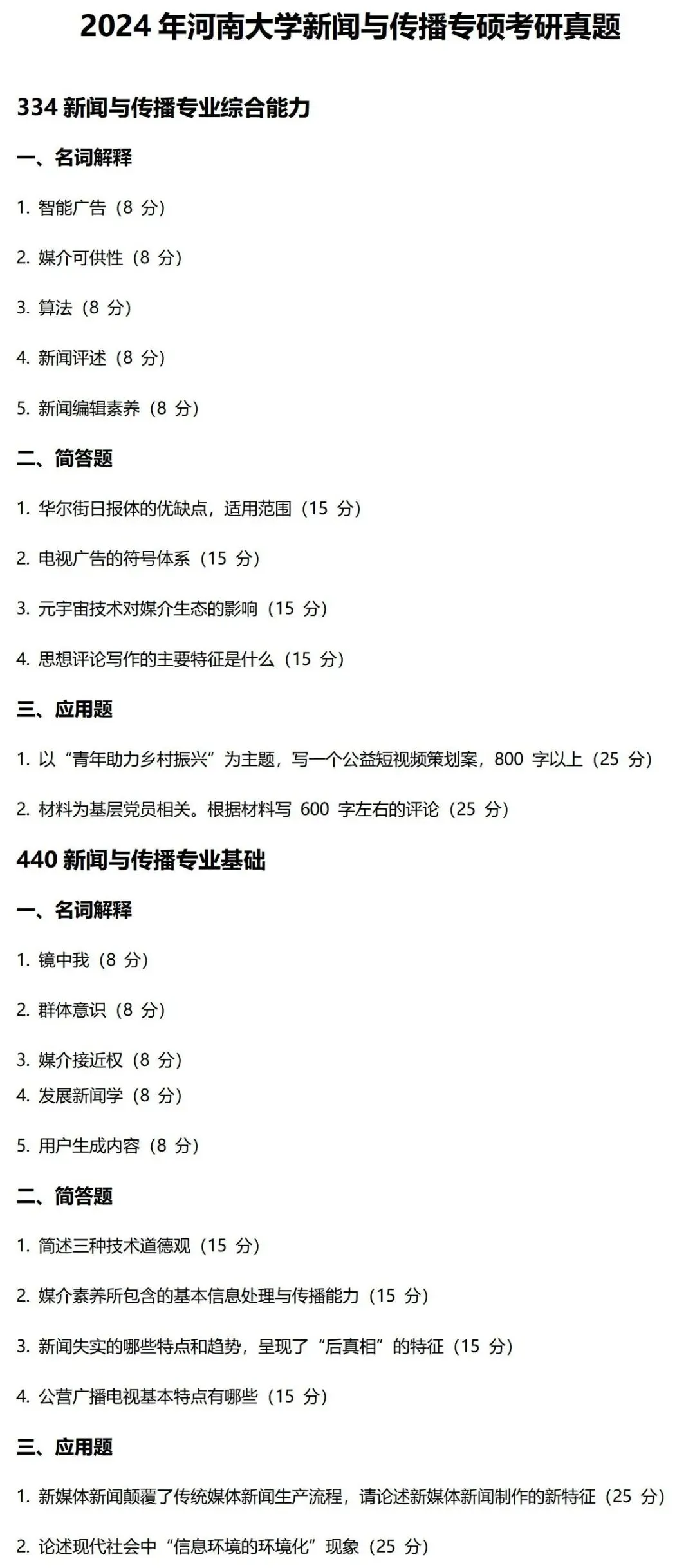 2024年河南大学新闻与传播专硕考研真题

334新闻与传播专业综合能力

一、名词解释

1.智能广告（8分）

2.媒介可供性（8分）

3.算法（8分）

4.新闻评述（8分）

5.新闻编辑素养（8分）

二、简答题

1.华尔街日报体的优缺点，适用范围（15分）

2.电视广告的符号体系（15分）

3.元宇宙技术对媒介生态的影响（15分）

4.思想评论写作的主要特征是什么（15分）

三、应用题

1.以“青年助力乡村振兴”为主题，写一个公益短视频策划案，800字以上（25分）

2.材料为基层党员相关。根据材料写600字左右的评论（25分）

440新闻与传播专业基础

一、名词解释

1.镜中我（8分）

2.群体意识（8分）

3.媒介接近权（8分）

4.发展新闻学（8分）

5.用户生成内容（8分）

二、简答题

1.简述三种技术道德观（15分）

2.媒介素养所包含的基本信息处理与传播能力（15分）

3.新闻失实的哪些特点和趋势，呈现了“后真相”的特征（15分）

4.公营广播电视基本特点有哪些（15分）

三、应用题

1.新媒体新闻颠覆了传统媒体新闻生产流程，请论述新媒体新闻制作的新特征（25分）

2.论述现代社会中“信息环境的环境化”现象（25分）